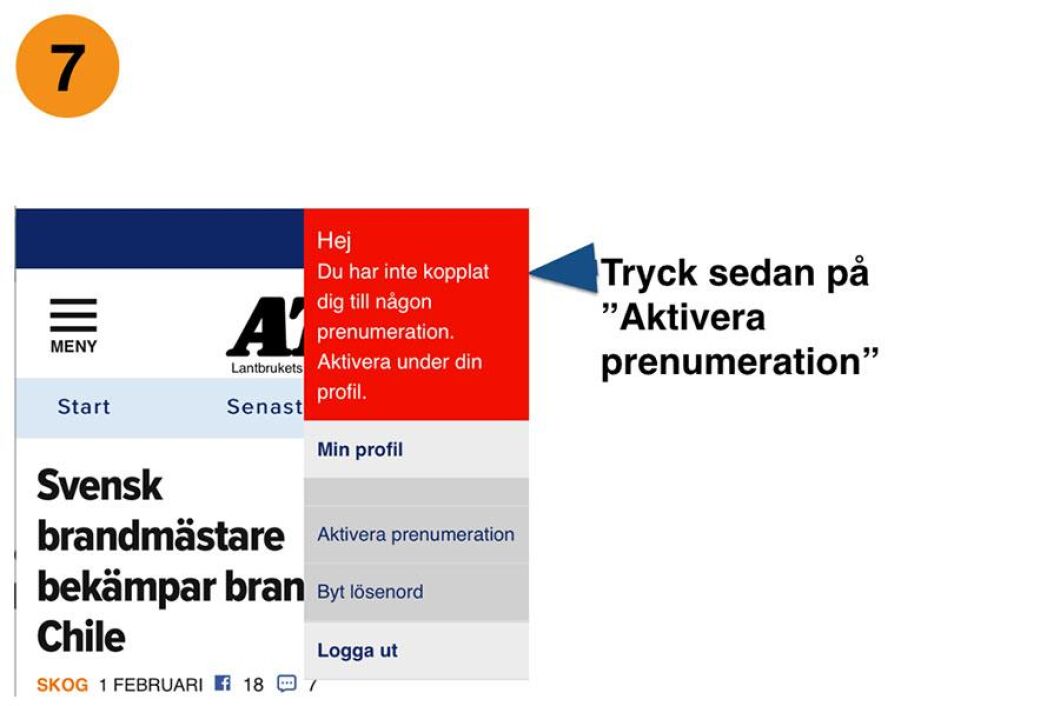 7

MENY

AT

Lantbrukets

Start

Senast

Svensk brandmästare bekämpar bran Chile

SKOG 1 FEBRUARI 18 7

Hej
Du har inte kopplat dig till någon prenumeration. Aktivera under din profil.

Min profil

Aktivera prenumeration

Byt lösenord

Logga ut

Tryck sedan på ”Aktivera prenumeration”